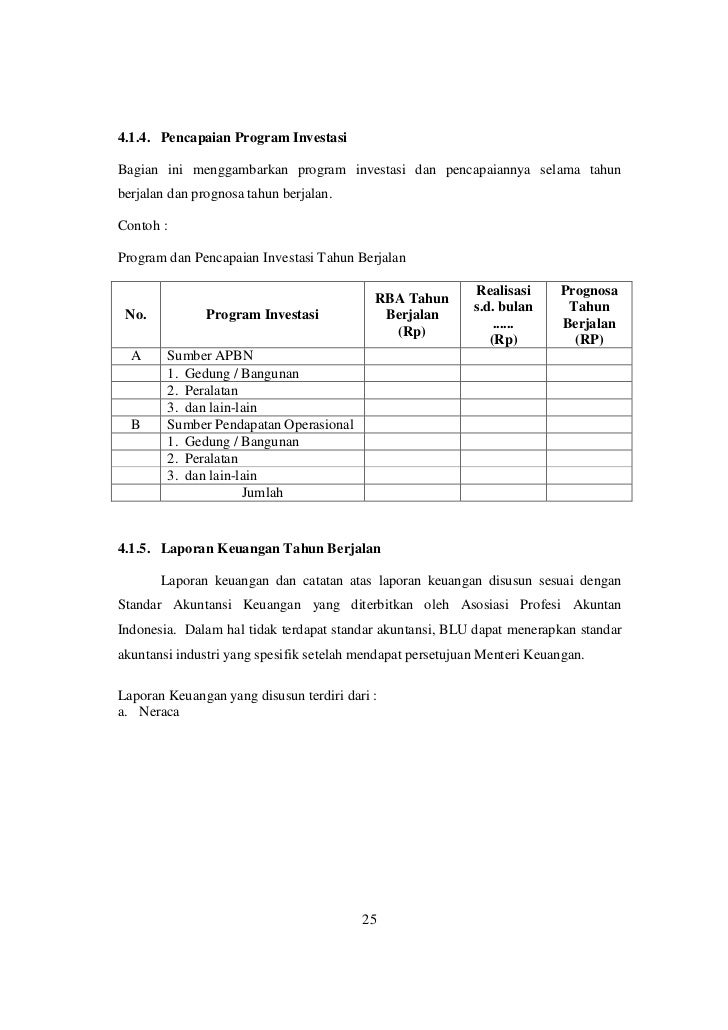 4.1.4. Pencapaian Program Investasi

Bagian ini menggambarkan program investasi dan pencapaiannya selama tahun berjalan dan prognosa tahun berjalan.

Contoh :

Program dan Pencapaian Investasi Tahun Berjalan

| No. | Program Investasi | RBA Tahun Berjalan (Rp) | Realisasi s.d. bulan ...... (Rp) | Prognosa Tahun Berjalan (RP) |
|---|---|---|---|---|
| A | Sumber APBN | | | |
| | 1. Gedung / Bangunan | | | |
| | 2. Peralatan | | | |
| | 3. dan lain-lain | | | |
| B | Sumber Pendapatan Operasional | | | |
| | 1. Gedung / Bangunan | | | |
| | 2. Peralatan | | | |
| | 3. dan lain-lain | | | |
| | Jumlah | | | |

4.1.5. Laporan Keuangan Tahun Berjalan

Laporan keuangan dan catatan atas laporan keuangan disusun sesuai dengan Standar Akuntansi Keuangan yang diterbitkan oleh Asosiasi Profesi Akuntan Indonesia. Dalam hal tidak terdapat standar akuntansi, BLU dapat menerapkan standar akuntansi industri yang spesifik setelah mendapat persetujuan Menteri Keuangan.

Laporan Keuangan yang disusun terdiri dari :
a. Neraca

25